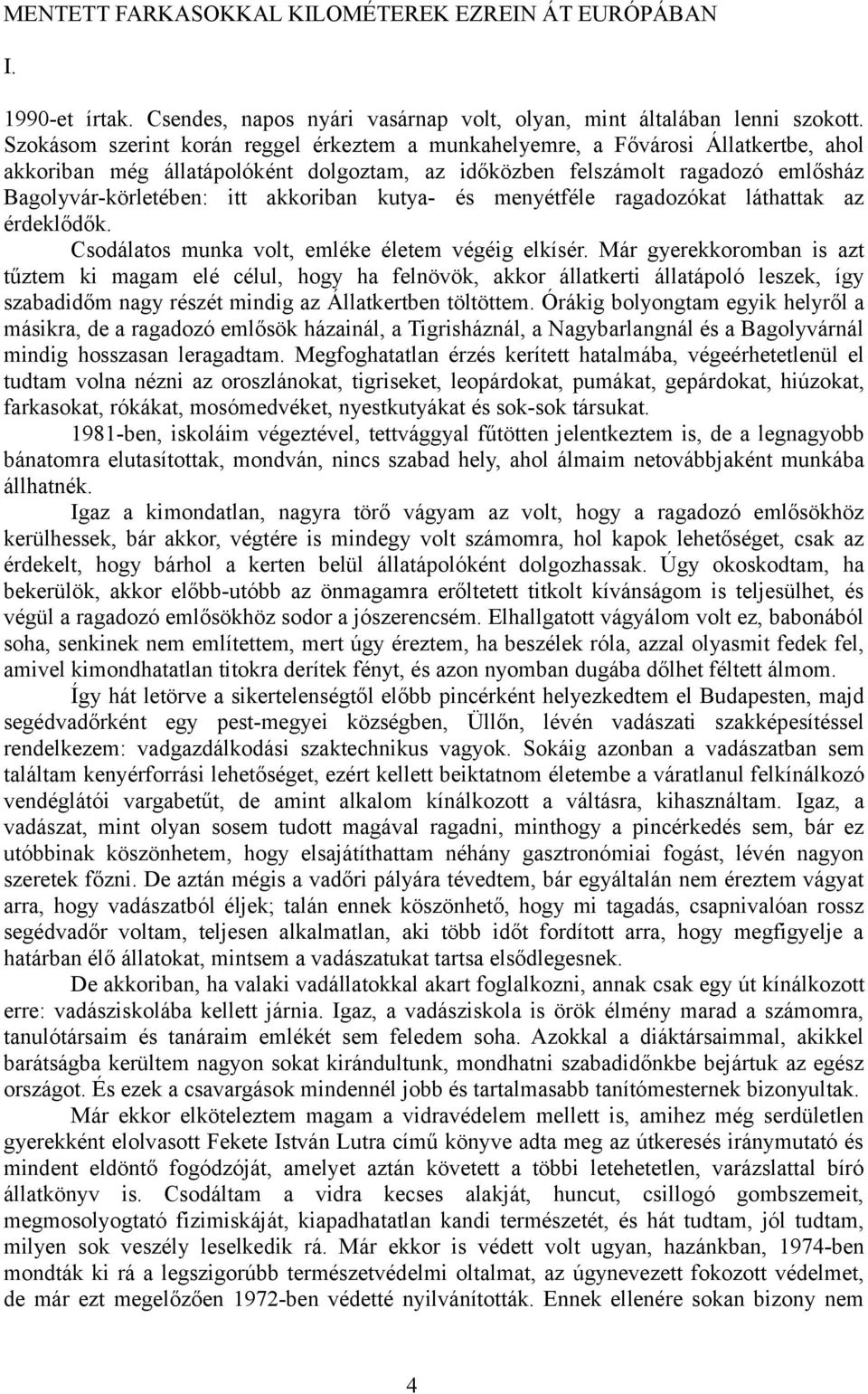 MENTETT FARKASOKKAL KILOMÉTEREK EZREIN ÁT EURÓPÁBAN

I.

1990-et írtak. Csendes, napos nyári vasárnap volt, olyan, mint általában lenni szokott. Szokásom szerint korán reggel érkeztem a munkahelyemre, a Fővárosi Állatkertbe, ahol akkoriban még állatápolóként dolgoztam, az időközben felszámolt ragadozó emlősház Bagolyvár-körletében: itt akkoriban kutya- és menyétféle ragadozókat láthattak az érdeklődők.

Csodálatos munka volt, emléke életem végéig elkísér. Már gyerekkoromban is azt tűztem ki magam elé célul, hogy ha felnövök, akkor állatkerti állatápoló leszek, így szabadidőm nagy részét mindig az Állatkertben töltöttem. Órákig bolyongtam egyik helyről a másikra, de a ragadozó emlősök házainál, a Tigrisháznál, a Nagybarlangnál és a Bagolyvárnál mindig hosszasan leragadtam. Megfoghatatlan érzés kerített hatalmába, végeérhetetlenül el tudtam volna nézni az oroszlánokat, tigriseket, leopárdokat, pumákat, gepárdokat, hiúzokat, farkasokat, rókákat, mosómedvéket, nyestkutyákat és sok-sok társukat.

1981-ben, iskoláim végeztével, tettvággyal fűtötten jelentkeztem is, de a legnagyobb bánatomra elutasítottak, mondván, nincs szabad hely, ahol álmaim netovábbjaként munkába állhatnék.

Igaz a kimondatlan, nagyra törő vágyam az volt, hogy a ragadozó emlősökhöz kerülhessek, bár akkor, végtére is mindegy volt számomra, hol kapok lehetőséget, csak az érdekelt, hogy bárhol a kerten belül állatápolóként dolgozhassak. Úgy okoskodtam, ha bekerülök, akkor előbb-utóbb az önmagamra erőltetett titkolt kívánságom is teljesülhet, és végül a ragadozó emlősökhöz sodor a jószerencsém. Elhallgatott vágyálom volt ez, babonából soha, senkinek nem említettem, mert úgy éreztem, ha beszélek róla, azzal olyasmit fedek fel, amivel kimondhatatlan titokra derítek fényt, és azon nyomban dugába dőlhet féltett álmom.

Így hát letörve a sikertelenségtől előbb pincérként helyezkedtem el Budapesten, majd segédvadőrként egy pest-megyei községben, Üllőn, lévén vadászati szakképesítéssel rendelkezem: vadgazdálkodási szaktechnikus vagyok. Sokáig azonban a vadászatban sem találtam kenyérforrási lehetőséget, ezért kellett beiktatnom életembe a váratlanul felkínálkozó vendéglátói vargabetűt, de amint alkalom kínálkozott a váltásra, kihasználtam. Igaz, a vadászat, mint olyan sosem tudott magával ragadni, minthogy a pincérkedés sem, bár ez utóbbinak köszönhetem, hogy elsajátíthattam néhány gasztronómiai fogást, lévén nagyon szeretek főzni. De aztán mégis a vadőri pályára tévedtem, bár egyáltalán nem éreztem vágyat arra, hogy vadászatból éljek; talán ennek köszönhető, hogy mi tagadás, csapnivalóan rossz segédvadőr voltam, teljesen alkalmatlan, aki több időt fordított arra, hogy megfigyelje a határban élő állatokat, mintsem a vadászatukat tartsa elsődlegesnek.

De akkoriban, ha valaki vadállatokkal akart foglalkozni, annak csak egy út kínálkozott erre: vadásziskolába kellett járnia. Igaz, a vadásziskola is örök élmény marad a számomra, tanulótársaim és tanáraim emlékét sem feledem soha. Azokkal a diáktársaimmal, akikkel barátságba kerültem nagyon sokat kirándultunk, mondhatni szabadidőnkbe bejártuk az egész országot. És ezek a csavargások mindennél jobb és tartalmasabb tanítómesternek bizonyultak.

Már ekkor elköteleztem magam a vidravédelem mellett is, amihez még serdületlen gyerekként elolvasott Fekete István Lutra című könyve adta meg az útkeresés iránymutató és mindent eldöntő fogódzóját, amelyet aztán követett a többi letehetetlen, varázslattal bíró állatkönyv is. Csodáltam a vidra kecses alakját, huncut, csillogó gombszemeit, megmosolyogtató fizimiskáját, kiapadhatatlan kandi természetét, és hát tudtam, jól tudtam, milyen sok veszély leselkedik rá. Már ekkor is védett volt ugyan, hazánkban, 1974-ben mondták ki rá a legszigorúbb természetvédelmi oltalmat, az úgynevezett fokozott védelmet, de már ezt megelőzően 1972-ben védetté nyilvánították. Ennek ellenére sokan bizony nem

4